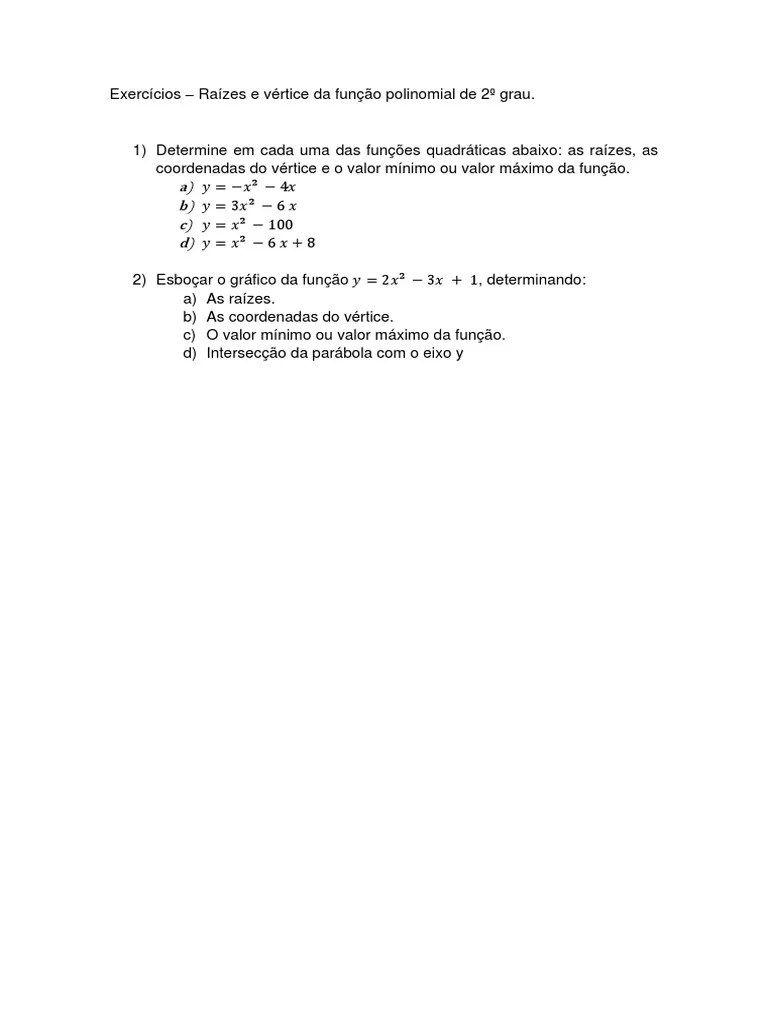 Exercícios – Raízes e vértice da função polinomial de 2º grau.

1) Determine em cada uma das funções quadráticas abaixo: as raízes, as coordenadas do vértice e o valor mínimo ou valor máximo da função.
a) $y = -x^2 - 4x$
b) $y = 3x^2 - 6x$
c) $y = x^2 - 100$
d) $y = x^2 - 6x + 8$

2) Esboçar o gráfico da função $y = 2x^2 - 3x + 1$, determinando:
a) As raízes.
b) As coordenadas do vértice.
c) O valor mínimo ou valor máximo da função.
d) Intersecção da parábola com o eixo y